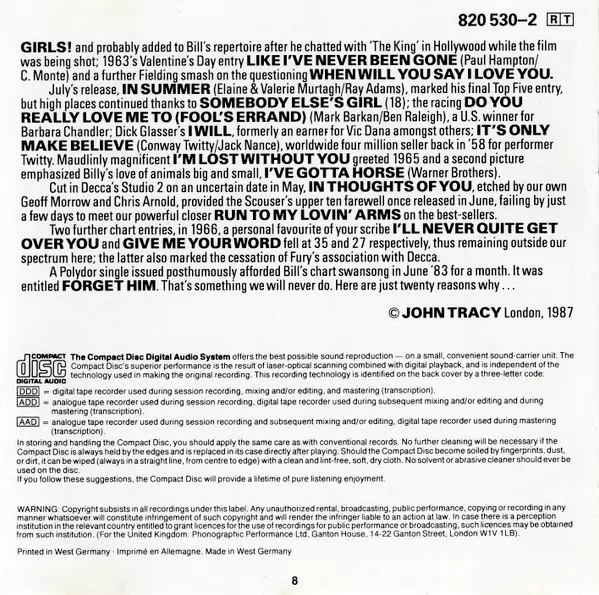 820 530–2 RT

GIRLS! and probably added to Bill's repertoire after he chatted with 'The King' in Hollywood while the film was being shot; 1963's Valentine's Day entry LIKE I'VE NEVER BEEN GONE (Paul Hampton/ C. Monte) and a further Fielding smash on the questioning WHEN WILL YOU SAY I LOVE YOU.

July's release, IN SUMMER (Elaine & Valerie Murtagh/Ray Adams), marked his final Top Five entry, but high places continued thanks to SOMEBODY ELSE'S GIRL (18); the racing DO YOU REALLY LOVE ME TO (FOOL'S ERRAND) (Mark Barkan/Ben Raleigh), a U.S. winner for Barbara Chandler; Dick Glasser's I WILL, formerly an earner for Vic Dana amongst others; IT'S ONLY MAKE BELIEVE (Conway Twitty/Jack Nance), worldwide four million seller back in '58 for performer Twitty. Maudlinly magnificent I'M LOST WITHOUT YOU greeted 1965 and a second picture emphasized Billy's love of animals big and small, I'VE GOTTA HORSE (Warner Brothers).

Cut in Decca's Studio 2 on an uncertain date in May, IN THOUGHTS OF YOU, etched by our own Geoff Morrow and Chris Arnold, provided the Scouser's upper ten farewell once released in June, failing by just a few days to meet our powerful closer RUN TO MY LOVIN' ARMS on the best-sellers.

Two further chart entries, in 1966, a personal favourite of your scribe I'LL NEVER QUITE GET OVER YOU and GIVE ME YOUR WORD fell at 35 and 27 respectively, thus remaining outside our spectrum here; the latter also marked the cessation of Fury's association with Decca.

A Polydor single issued posthumously afforded Bill's chart swansong in June '83 for a month. It was entitled FORGET HIM. That's something we will never do. Here are just twenty reasons why . . .

© JOHN TRACY London, 1987

COMPACT disc DIGITAL AUDIO The Compact Disc Digital Audio System offers the best possible sound reproduction — on a small, convenient sound-carrier unit. The Compact Disc's superior performance is the result of laser-optical scanning combined with digital playback, and is independent of the technology used in making the original recording. This recording technology is identified on the back cover by a three-letter code:

DDD = digital tape recorder used during session recording, mixing and/or editing, and mastering (transcription).
ADD = analogue tape recorder used during session recording, digital tape recorder used during subsequent mixing and/or editing and during mastering (transcription).
AAD = analogue tape recorder used during session recording and subsequent mixing and/or editing, digital tape recorder used during mastering (transcription).

In storing and handling the Compact Disc, you should apply the same care as with conventional records. No further cleaning will be necessary if the Compact Disc is always held by the edges and is replaced in its case directly after playing. Should the Compact Disc become soiled by fingerprints, dust, or dirt, it can be wiped (always in a straight line, from centre to edge) with a clean and lint-free, soft, dry cloth. No solvent or abrasive cleaner should ever be used on the disc.
If you follow these suggestions, the Compact Disc will provide a lifetime of pure listening enjoyment.

WARNING: Copyright subsists in all recordings under this label. Any unauthorized rental, broadcasting, public performance, copying or recording in any manner whatsoever will constitute infringement of such copyright and will render the infringer liable to an action at law. In case there is a perception institution in the relevant country entitled to grant licences for the use of recordings for public performance or broadcasting, such licences may be obtained from such institution. (For the United Kingdom: Phonographic Performance Ltd, Ganton House, 14-22 Ganton Street, London W1V 1LB).

Printed in West Germany · Imprimé en Allemagne. Made in West Germany

8